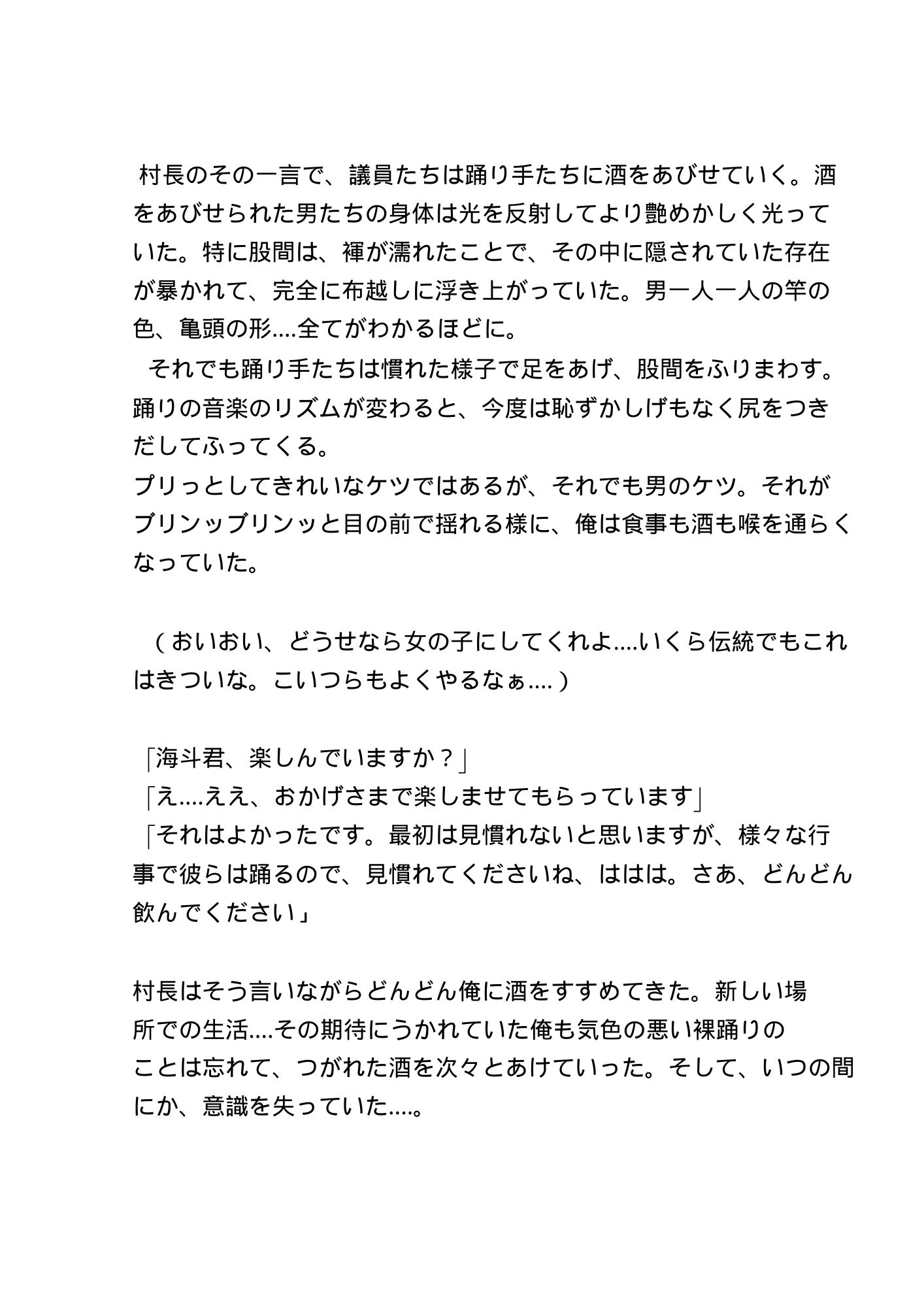 村長のその一言で、議員たちは踊り手たちに酒をあびせていく。酒をあびせられた男たちの身体は光を反射してより艶めかしく光っていた。特に股間は、褌が濡れたことで、その中に隠されていた存在が暴かれて、完全に布越しに浮き上がっていた。男一人一人の竿の色、亀頭の形....全てがわかるほどに。
それでも踊り手たちは慣れた様子で足をあげ、股間をふりまわす。踊りの音楽のリズムが変わると、今度は恥ずかしげもなく尻をつきだしてふってくる。
プリっとしてきれいなケツではあるが、それでも男のケツ。それがブリンッブリンッと目の前で揺れる様に、俺は食事も酒も喉を通らくなっていた。

（おいおい、どうせなら女の子にしてくれよ....いくら伝統でもこれはきついな。こいつらもよくやるなぁ....）

「海斗君、楽しんでいますか？」
「え....ええ、おかげさまで楽しませてもらっています」
「それはよかったです。最初は見慣れないと思いますが、様々な行事で彼らは踊るので、見慣れてくださいね、ははは。さあ、どんどん飲んでください」

村長はそう言いながらどんどん俺に酒をすすめてきた。新しい場所での生活....その期待にうかれていた俺も気色の悪い裸踊りのことは忘れて、つがれた酒を次々とあけていった。そして、いつの間にか、意識を失っていた....。